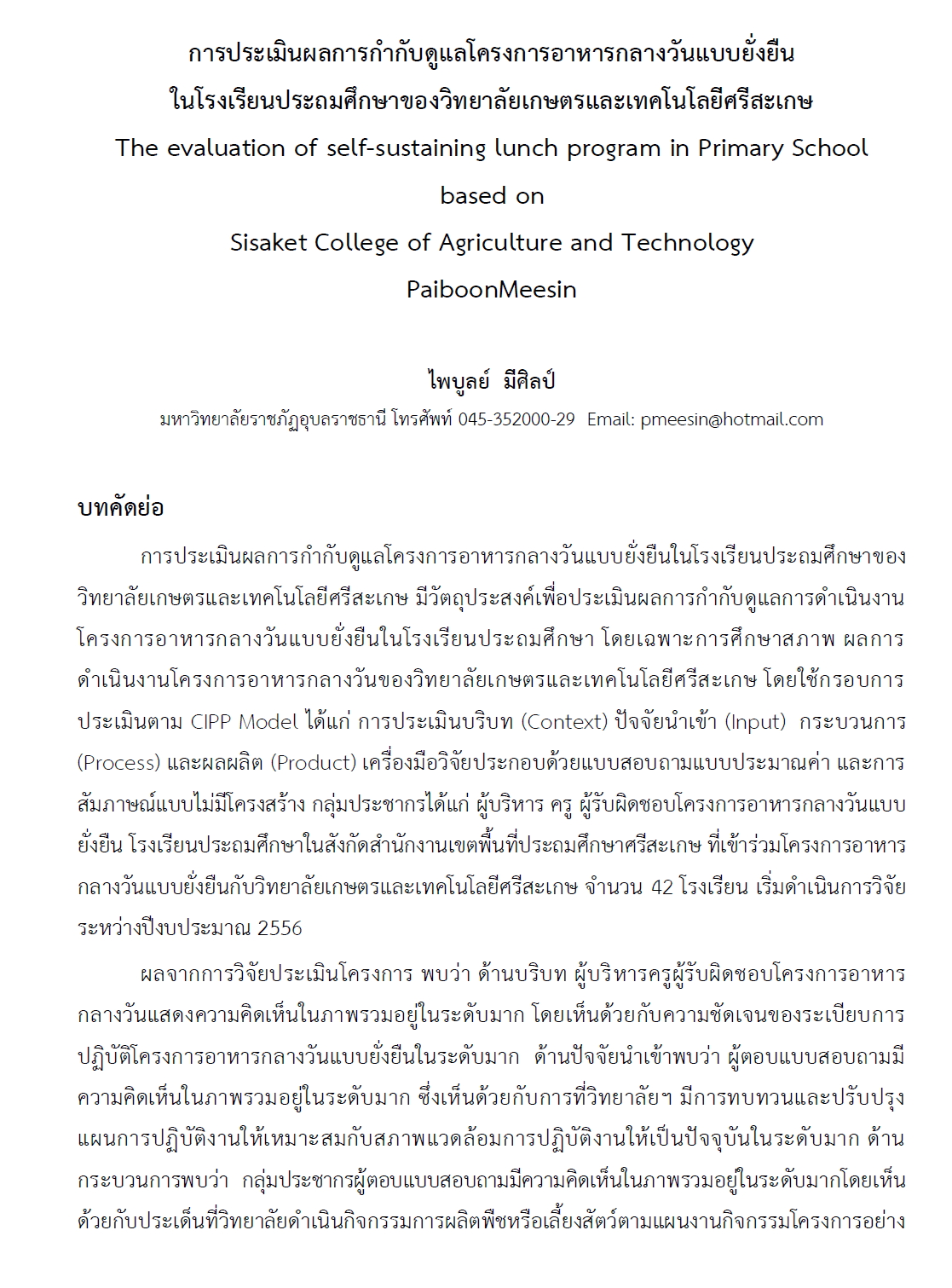 การประเมินผลการกำกับดูแลโครงการอาหารกลางวันแบบยั่งยืน
ในโรงเรียนประถมศึกษาของวิทยาลัยเกษตรและเทคโนโลยีศรีสะเกษ
The evaluation of self-sustaining lunch program in Primary School
based on
Sisaket College of Agriculture and Technology
PaiboonMeesin

ไพบูลย์ มีศิลป์
มหาวิทยาลัยราชภัฏอุบลราชธานี โทรศัพท์ 045-352000-29 Email: pmeesin@hotmail.com

บทคัดย่อ

การประเมินผลการกำกับดูแลโครงการอาหารกลางวันแบบยั่งยืนในโรงเรียนประถมศึกษาของวิทยาลัยเกษตรและเทคโนโลยีศรีสะเกษ มีวัตถุประสงค์เพื่อประเมินผลการกำกับดูแลการดำเนินงานโครงการอาหารกลางวันแบบยั่งยืนในโรงเรียนประถมศึกษา โดยเฉพาะการศึกษาสภาพ ผลการดำเนินงานโครงการอาหารกลางวันของวิทยาลัยเกษตรและเทคโนโลยีศรีสะเกษ โดยใช้กรอบการประเมินตาม CIPP Model ได้แก่ การประเมินบริบท (Context) ปัจจัยนำเข้า (Input) กระบวนการ (Process) และผลผลิต (Product) เครื่องมือวิจัยประกอบด้วยแบบสอบถามแบบประมาณค่า และการสัมภาษณ์แบบไม่มีโครงสร้าง กลุ่มประชากรได้แก่ ผู้บริหาร ครู ผู้รับผิดชอบโครงการอาหารกลางวันแบบยั่งยืน โรงเรียนประถมศึกษาในสังกัดสำนักงานเขตพื้นที่ประถมศึกษาศรีสะเกษ ที่เข้าร่วมโครงการอาหารกลางวันแบบยั่งยืนกับวิทยาลัยเกษตรและเทคโนโลยีศรีสะเกษ จำนวน 42 โรงเรียน เริ่มดำเนินการวิจัยระหว่างปีงบประมาณ 2556

ผลจากการวิจัยประเมินโครงการ พบว่า ด้านบริบท ผู้บริหารครูผู้รับผิดชอบโครงการอาหารกลางวันแสดงความคิดเห็นในภาพรวมอยู่ในระดับมาก โดยเห็นด้วยกับความชัดเจนของระเบียบการปฏิบัติโครงการอาหารกลางวันแบบยั่งยืนในระดับมาก ด้านปัจจัยนำเข้าพบว่า ผู้ตอบแบบสอบถามมีความคิดเห็นในภาพรวมอยู่ในระดับมาก ซึ่งเห็นด้วยกับการที่วิทยาลัยฯ มีการทบทวนและปรับปรุงแผนการปฏิบัติงานให้เหมาะสมกับสภาพแวดล้อมการปฏิบัติงานให้เป็นปัจจุบันในระดับมาก ด้านกระบวนการพบว่า กลุ่มประชากรผู้ตอบแบบสอบถามมีความคิดเห็นในภาพรวมอยู่ในระดับมากโดยเห็นด้วยกับประเด็นที่วิทยาลัยดำเนินกิจกรรมการผลิตพืชหรือเลี้ยงสัตว์ตามแผนงานกิจกรรมโครงการอย่าง